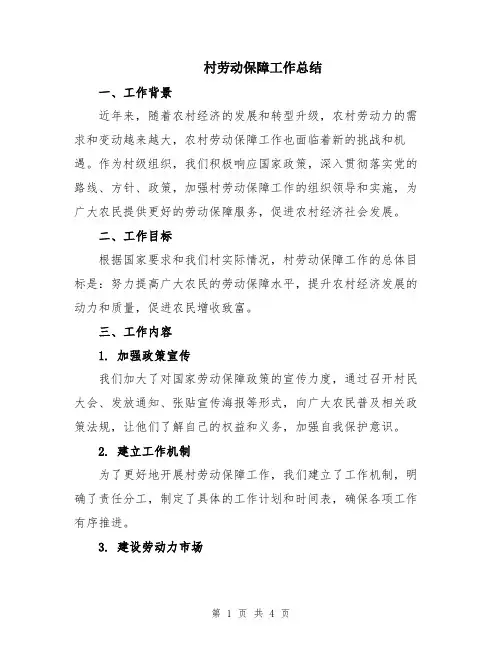 村劳动保障工作总结

一、工作背景

近年来，随着农村经济的发展和转型升级，农村劳动力的需求和变动越来越大，农村劳动保障工作也面临着新的挑战和机遇。作为村级组织，我们积极响应国家政策，深入贯彻落实党的路线、方针、政策，加强村劳动保障工作的组织领导和实施，为广大农民提供更好的劳动保障服务，促进农村经济社会发展。

二、工作目标

根据国家要求和我们村实际情况，村劳动保障工作的总体目标是：努力提高广大农民的劳动保障水平，提升农村经济发展的动力和质量，促进农民增收致富。

三、工作内容

1. 加强政策宣传

我们加大了对国家劳动保障政策的宣传力度，通过召开村民大会、发放通知、张贴宣传海报等形式，向广大农民普及相关政策法规，让他们了解自己的权益和义务，加强自我保护意识。

2. 建立工作机制

为了更好地开展村劳动保障工作，我们建立了工作机制，明确了责任分工，制定了具体的工作计划和时间表，确保各项工作有序推进。

3. 建设劳动力市场

第 1 页 共 4 页